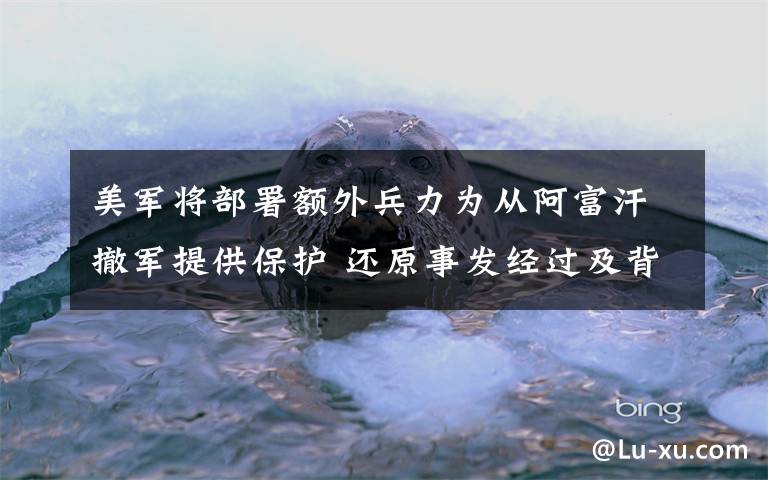 美军将部署额外兵力为从阿富汗撤军提供保护 还原事发经过及背

bing

@Lu-xu.com